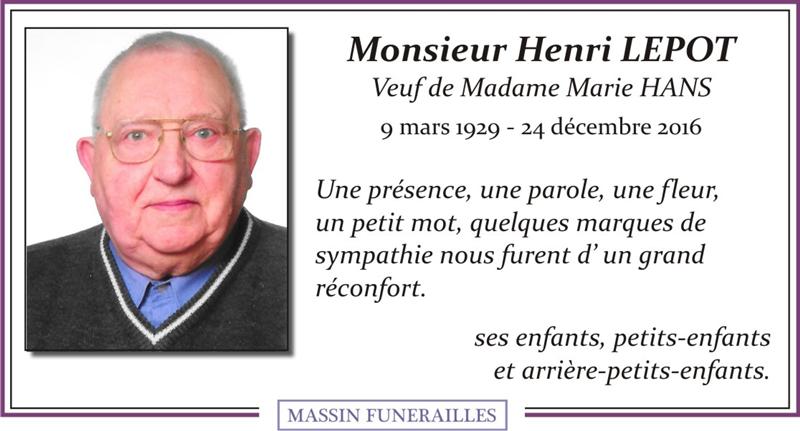 Monsieur Henri LEPOT

Veuf de Madame Marie HANS

9 mars 1929 - 24 décembre 2016

Une présence, une parole, une fleur, un petit mot, quelques marques de sympathie nous furent d' un grand réconfort.

ses enfants, petits-enfants
et arrière-petits-enfants.

MASSIN FUNERAILLES